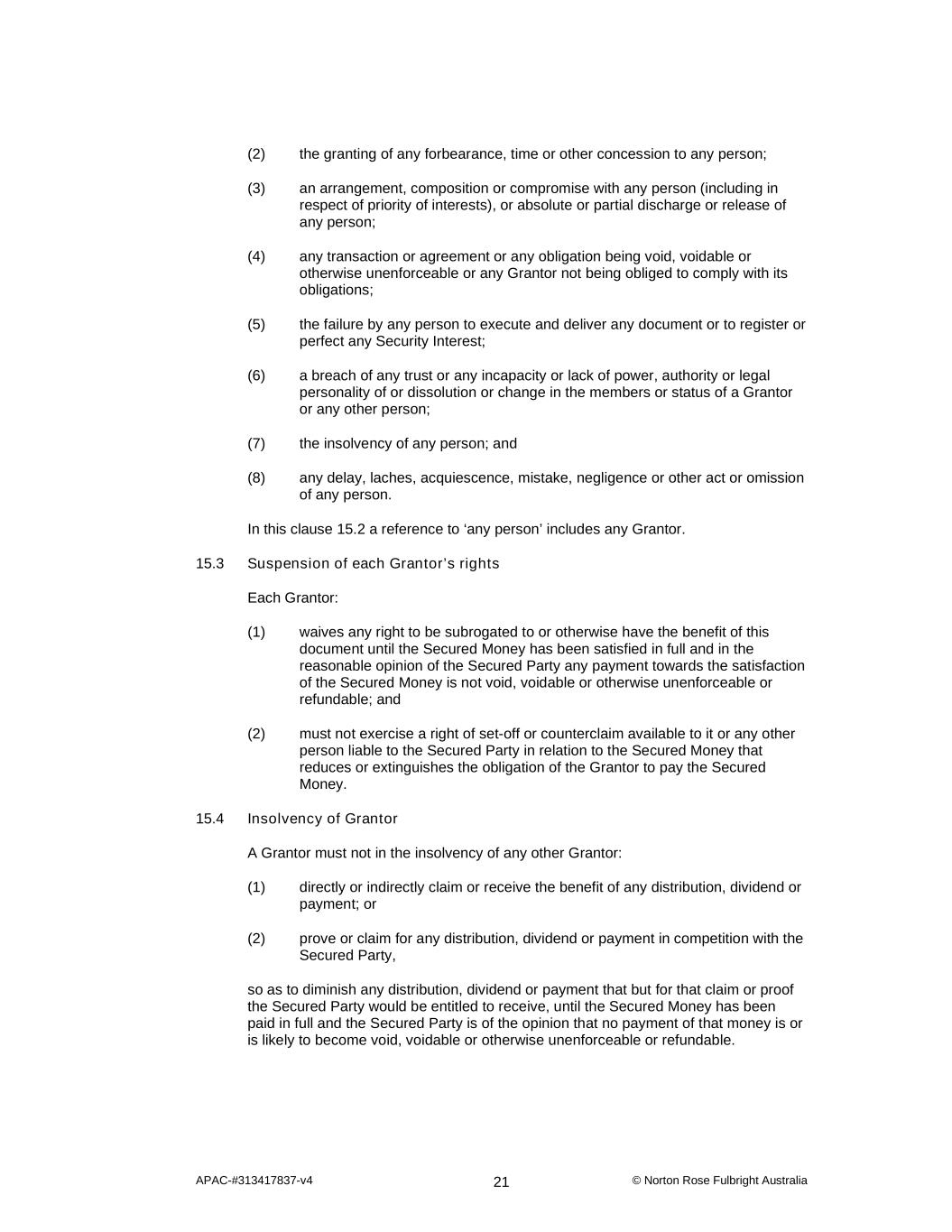 (2) the granting of any forbearance, time or other concession to any person;

(3) an arrangement, composition or compromise with any person (including in respect of priority of interests), or absolute or partial discharge or release of any person;

(4) any transaction or agreement or any obligation being void, voidable or otherwise unenforceable or any Grantor not being obliged to comply with its obligations;

(5) the failure by any person to execute and deliver any document or to register or perfect any Security Interest;

(6) a breach of any trust or any incapacity or lack of power, authority or legal personality of or dissolution or change in the members or status of a Grantor or any other person;

(7) the insolvency of any person; and

(8) any delay, laches, acquiescence, mistake, negligence or other act or omission of any person.

In this clause 15.2 a reference to ‘any person’ includes any Grantor.

15.3 Suspension of each Grantor’s rights

Each Grantor:

(1) waives any right to be subrogated to or otherwise have the benefit of this document until the Secured Money has been satisfied in full and in the reasonable opinion of the Secured Party any payment towards the satisfaction of the Secured Money is not void, voidable or otherwise unenforceable or refundable; and

(2) must not exercise a right of set-off or counterclaim available to it or any other person liable to the Secured Party in relation to the Secured Money that reduces or extinguishes the obligation of the Grantor to pay the Secured Money.

15.4 Insolvency of Grantor

A Grantor must not in the insolvency of any other Grantor:

(1) directly or indirectly claim or receive the benefit of any distribution, dividend or payment; or

(2) prove or claim for any distribution, dividend or payment in competition with the Secured Party,

so as to diminish any distribution, dividend or payment that but for that claim or proof the Secured Party would be entitled to receive, until the Secured Money has been paid in full and the Secured Party is of the opinion that no payment of that money is or is likely to become void, voidable or otherwise unenforceable or refundable.

APAC-#313417837-v4 21 © Norton Rose Fulbright Australia